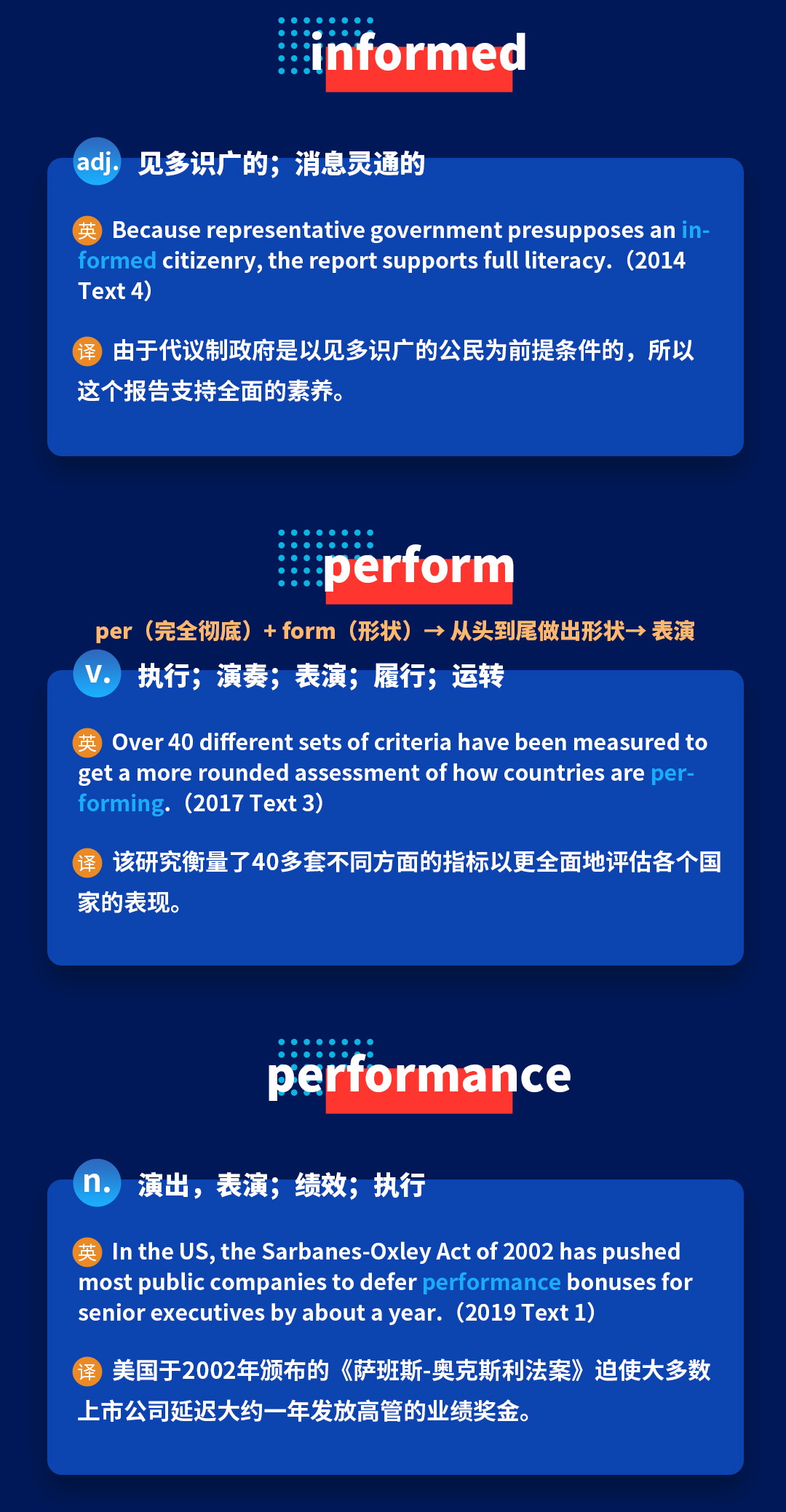 informed

adj. 见多识广的；消息灵通的

英 Because representative government presupposes an informed citizenry, the report supports full literacy.（2014 Text 4）

译 由于代议制政府是以见多识广的公民为前提条件的，所以这个报告支持全面的素养。

perform

per（完全彻底）+ form（形状）→ 从头到尾做出形状→ 表演

v. 执行；演奏；表演；履行；运转

英 Over 40 different sets of criteria have been measured to get a more rounded assessment of how countries are performing.（2017 Text 3）

译 该研究衡量了40多套不同方面的指标以更全面地评估各个国家的表现。

performance

n. 演出，表演；绩效；执行

英 In the US, the Sarbanes-Oxley Act of 2002 has pushed most public companies to defer performance bonuses for senior executives by about a year.（2019 Text 1）

译 美国于2002年颁布的《萨班斯-奥克斯利法案》迫使大多数上市公司延迟大约一年发放高管的业绩奖金。